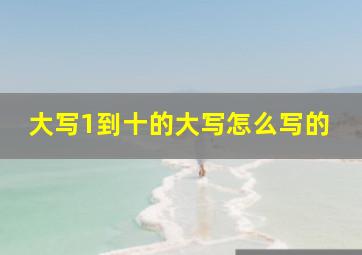 大写1到十的大写怎么写的